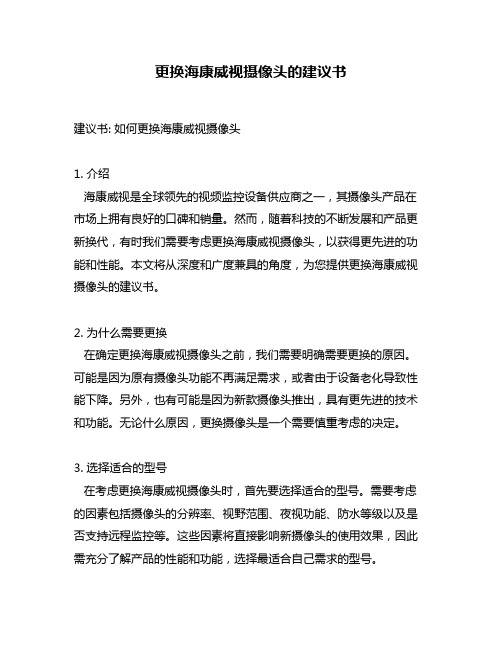 更换海康威视摄像头的建议书

建议书: 如何更换海康威视摄像头

1. 介绍
海康威视是全球领先的视频监控设备供应商之一，其摄像头产品在市场上拥有良好的口碑和销量。然而，随着科技的不断发展和产品更新换代，有时我们需要考虑更换海康威视摄像头，以获得更先进的功能和性能。本文将从深度和广度兼具的角度，为您提供更换海康威视摄像头的建议书。

2. 为什么需要更换
在确定更换海康威视摄像头之前，我们需要明确需要更换的原因。可能是因为原有摄像头功能不再满足需求，或者由于设备老化导致性能下降。另外，也有可能是因为新款摄像头推出，具有更先进的技术和功能。无论什么原因，更换摄像头是一个需要慎重考虑的决定。

3. 选择适合的型号
在考虑更换海康威视摄像头时，首先要选择适合的型号。需要考虑的因素包括摄像头的分辨率、视野范围、夜视功能、防水等级以及是否支持远程监控等。这些因素将直接影响新摄像头的使用效果，因此需充分了解产品的性能和功能，选择最适合自己需求的型号。